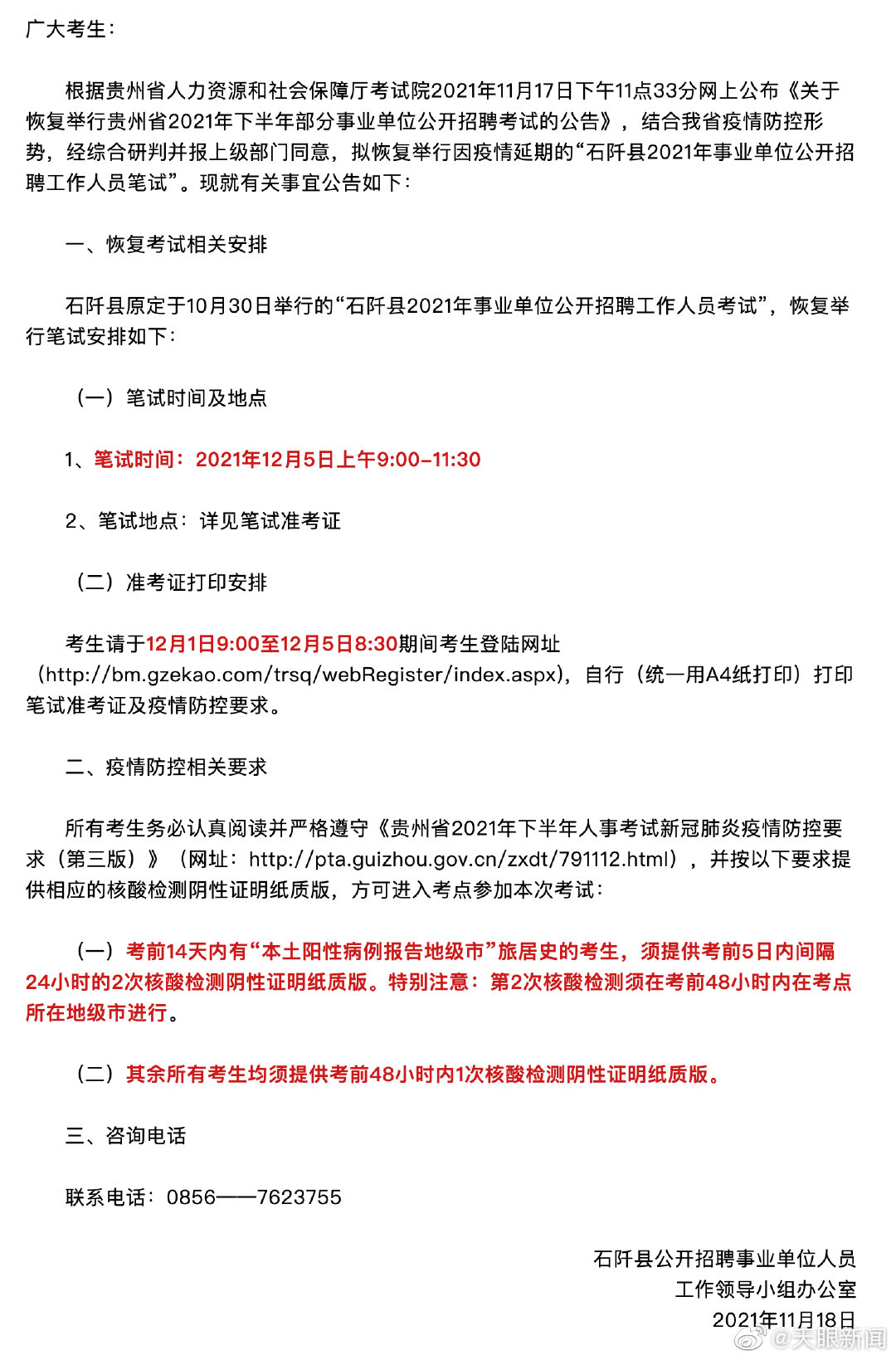 广大考生：

根据贵州省人力资源和社会保障厅考试院2021年11月17日下午11点33分网上公布《关于恢复举行贵州省2021年下半年部分事业单位公开招聘考试的公告》，结合我省疫情防控形势，经综合研判并报上级部门同意，拟恢复举行因疫情延期的“石阡县2021年事业单位公开招聘工作人员笔试”。现就有关事宜公告如下：

一、恢复考试相关安排

石阡县原定于10月30日举行的“石阡县2021年事业单位公开招聘工作人员考试”，恢复举行笔试安排如下：

（一）笔试时间及地点

1、笔试时间：2021年12月5日上午9:00-11:30

2、笔试地点：详见笔试准考证

（二）准考证打印安排

考生请于12月1日9:00至12月5日8:30期间考生登陆网址（http://bm.gzekao.com/trsq/webRegister/index.aspx），自行（统一用A4纸打印）打印笔试准考证及疫情防控要求。

二、疫情防控相关要求

所有考生务必认真阅读并严格遵守《贵州省2021年下半年人事考试新冠肺炎疫情防控要求（第三版）》（网址：http://pta.guizhou.gov.cn/zxdt/791112.html），并按以下要求提供相应的核酸检测阴性证明纸质版，方可进入考点参加本次考试：

（一）考前14天内有“本土阳性病例报告地级市”旅居史的考生，须提供考前5日内间隔24小时的2次核酸检测阴性证明纸质版。特别注意：第2次核酸检测须在考前48小时内在考点所在地级市进行。

（二）其余所有考生均须提供考前48小时内1次核酸检测阴性证明纸质版。

三、咨询电话

联系电话：0856——7623755

石阡县公开招聘事业单位人员
工作领导小组办公室
2021年11月18日

@天眼新闻